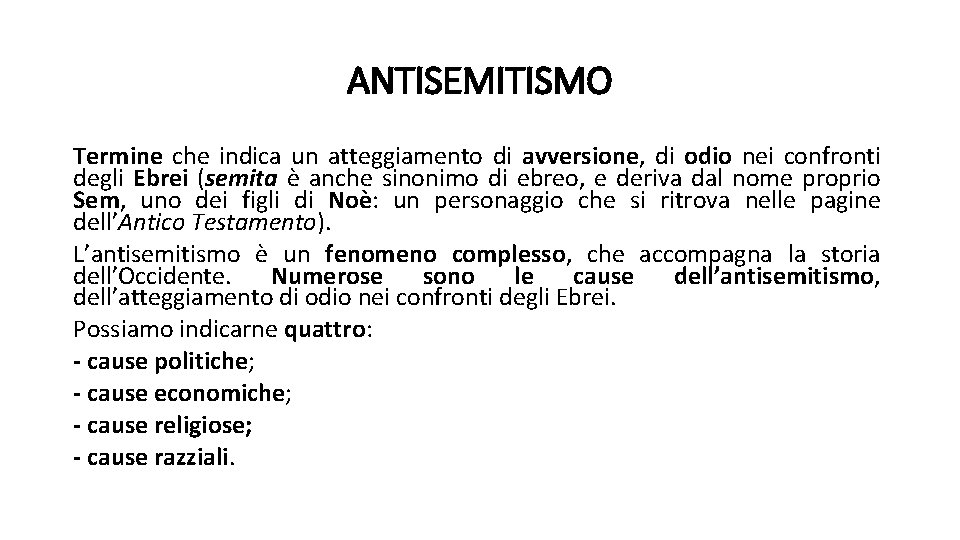 ANTISEMITISMO

Termine che indica un atteggiamento di avversione, di odio nei confronti degli Ebrei (semita è anche sinonimo di ebreo, e deriva dal nome proprio Sem, uno dei figli di Noè: un personaggio che si ritrova nelle pagine dell'Antico Testamento).

L'antisemitismo è un fenomeno complesso, che accompagna la storia dell'Occidente. Numerose sono le cause dell'antisemitismo, dell'atteggiamento di odio nei confronti degli Ebrei.

Possiamo indicarne quattro:

- cause politiche;
- cause economiche;
- cause religiose;
- cause razziali.